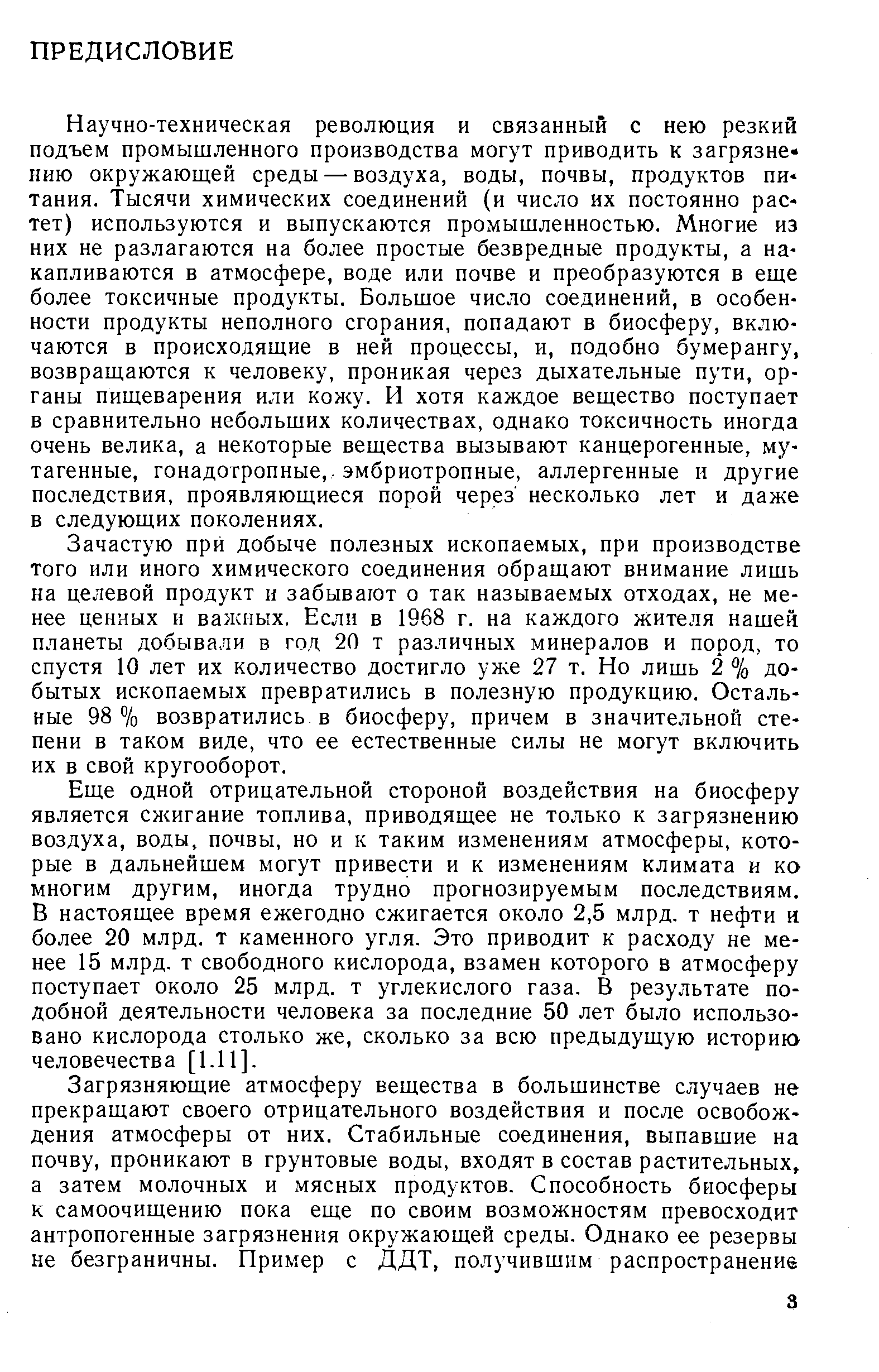 ПРЕДИСЛОВИЕ

Научно-техническая революция и связанный с нею резкий подъем промышленного производства могут приводить к загрязнению окружающей среды — воздуха, воды, почвы, продуктов питания. Тысячи химических соединений (и число их постоянно растет) используются и выпускаются промышленностью. Многие из них не разлагаются на более простые безвредные продукты, а накапливаются в атмосфере, воде или почве и преобразуются в еще более токсичные продукты. Большое число соединений, в особенности продукты неполного сгорания, попадают в биосферу, включаются в происходящие в ней процессы, и, подобно бумерангу, возвращаются к человеку, проникая через дыхательные пути, органы пищеварения или кожу. И хотя каждое вещество поступает в сравнительно небольших количествах, однако токсичность иногда очень велика, а некоторые вещества вызывают канцерогенные, мутагенные, гонадотропные, эмбриотропные, аллергенные и другие последствия, проявляющиеся порой через несколько лет и даже в следующих поколениях.

Зачастую при добыче полезных ископаемых, при производстве того или иного химического соединения обращают внимание лишь на целевой продукт и забывают о так называемых отходах, не менее ценных и важных. Если в 1968 г. на каждого жителя нашей планеты добывали в год 20 т различных минералов и пород, то спустя 10 лет их количество достигло уже 27 т. Но лишь 2 % добытых ископаемых превратились в полезную продукцию. Остальные 98 % возвратились в биосферу, причем в значительной степени в таком виде, что ее естественные силы не могут включить их в свой кругооборот.

Еще одной отрицательной стороной воздействия на биосферу является сжигание топлива, приводящее не только к загрязнению воздуха, воды, почвы, но и к таким изменениям атмосферы, которые в дальнейшем могут привести и к изменениям климата и ко многим другим, иногда трудно прогнозируемым последствиям. В настоящее время ежегодно сжигается около 2,5 млрд. т нефти и более 20 млрд. т каменного угля. Это приводит к расходу не менее 15 млрд. т свободного кислорода, взамен которого в атмосферу поступает около 25 млрд. т углекислого газа. В результате подобной деятельности человека за последние 50 лет было использовано кислорода столько же, сколько за всю предыдущую историю человечества [1.11].

Загрязняющие атмосферу вещества в большинстве случаев не прекращают своего отрицательного воздействия и после освобождения атмосферы от них. Стабильные соединения, выпавшие на почву, проникают в грунтовые воды, входят в состав растительных, а затем молочных и мясных продуктов. Способность биосферы к самоочищению пока еще по своим возможностям превосходит антропогенные загрязнения окружающей среды. Однако ее резервы не безграничны. Пример с ДДТ, получившим распространение

3